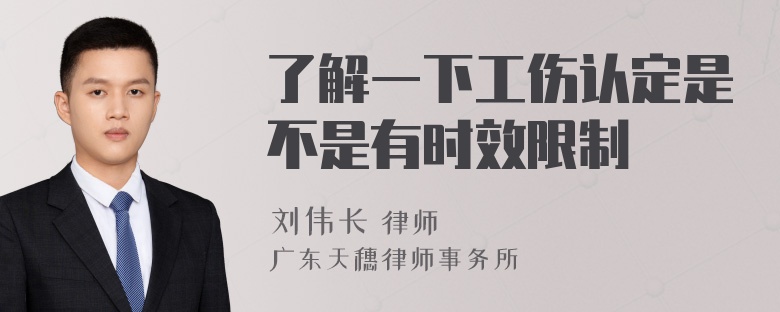 了解一下工伤认定是不是有时效限制

刘伟长 律师

广东天穗律师事务所